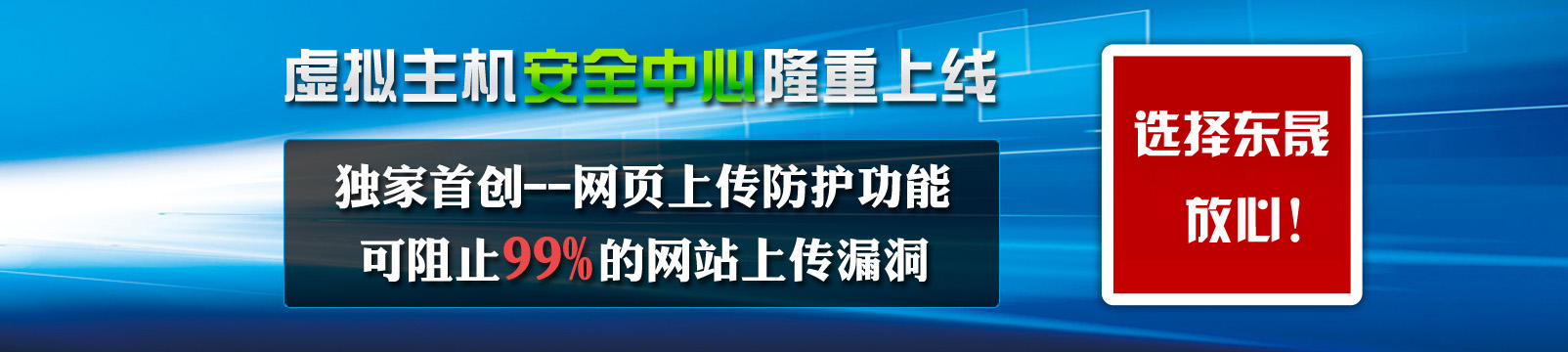 虚拟主机安全中心隆重上线

独家首创--网页上传防护功能
可阻止99%的网站上传漏洞

选择东晟
放心！